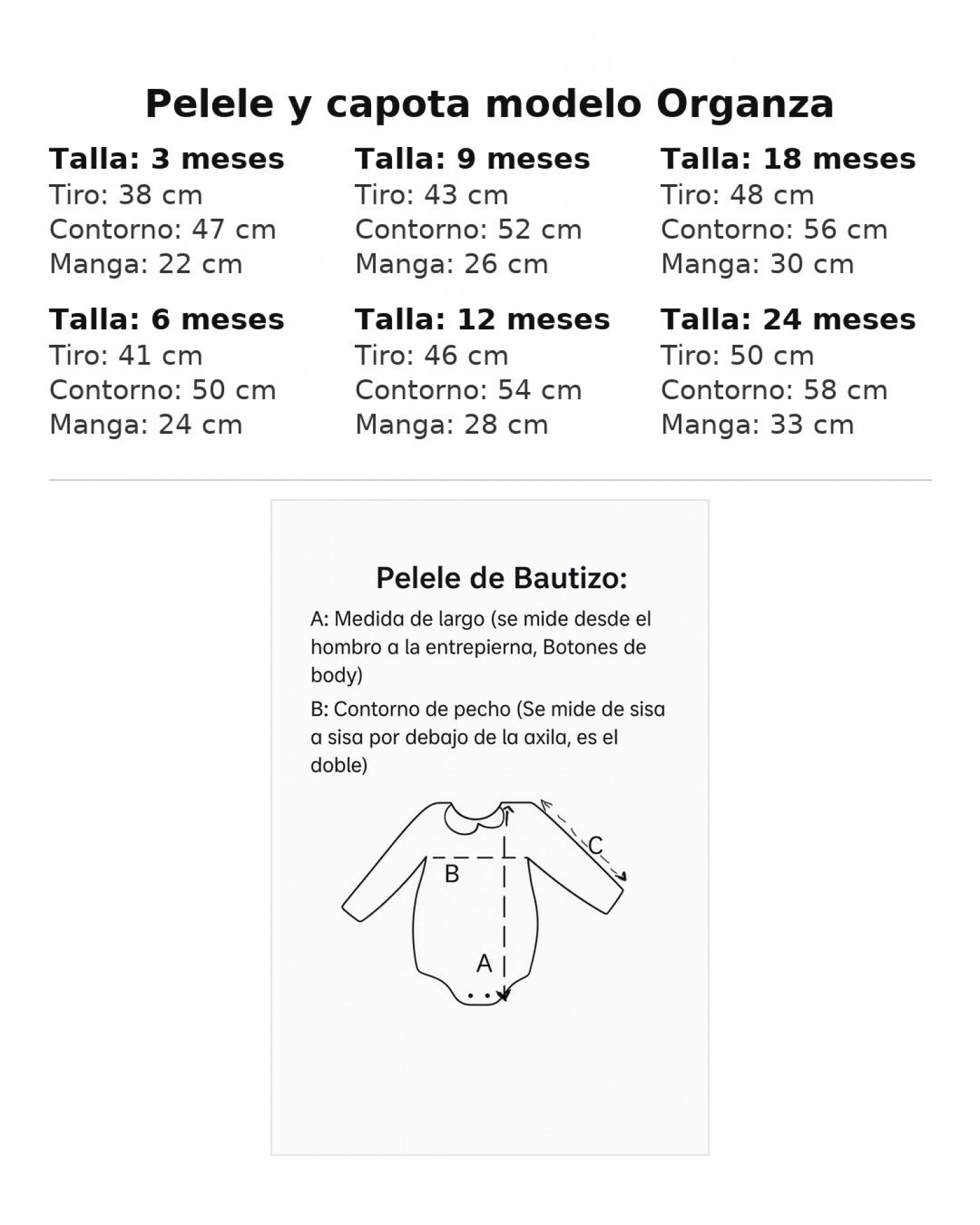 Pelele y capota modelo Organza

Talla: 3 meses
Tiro: 38 cm
Contorno: 47 cm
Manga: 22 cm

Talla: 6 meses
Tiro: 41 cm
Contorno: 50 cm
Manga: 24 cm

Talla: 9 meses
Tiro: 43 cm
Contorno: 52 cm
Manga: 26 cm

Talla: 12 meses
Tiro: 46 cm
Contorno: 54 cm
Manga: 28 cm

Talla: 18 meses
Tiro: 48 cm
Contorno: 56 cm
Manga: 30 cm

Talla: 24 meses
Tiro: 50 cm
Contorno: 58 cm
Manga: 33 cm

Pelele de Bautizo:

A: Medida de largo (se mide desde el hombro a la entrepierna, Botones de body)

B: Contorno de pecho (Se mide de sisa a sisa por debajo de la axila, es el doble)

C

B

A